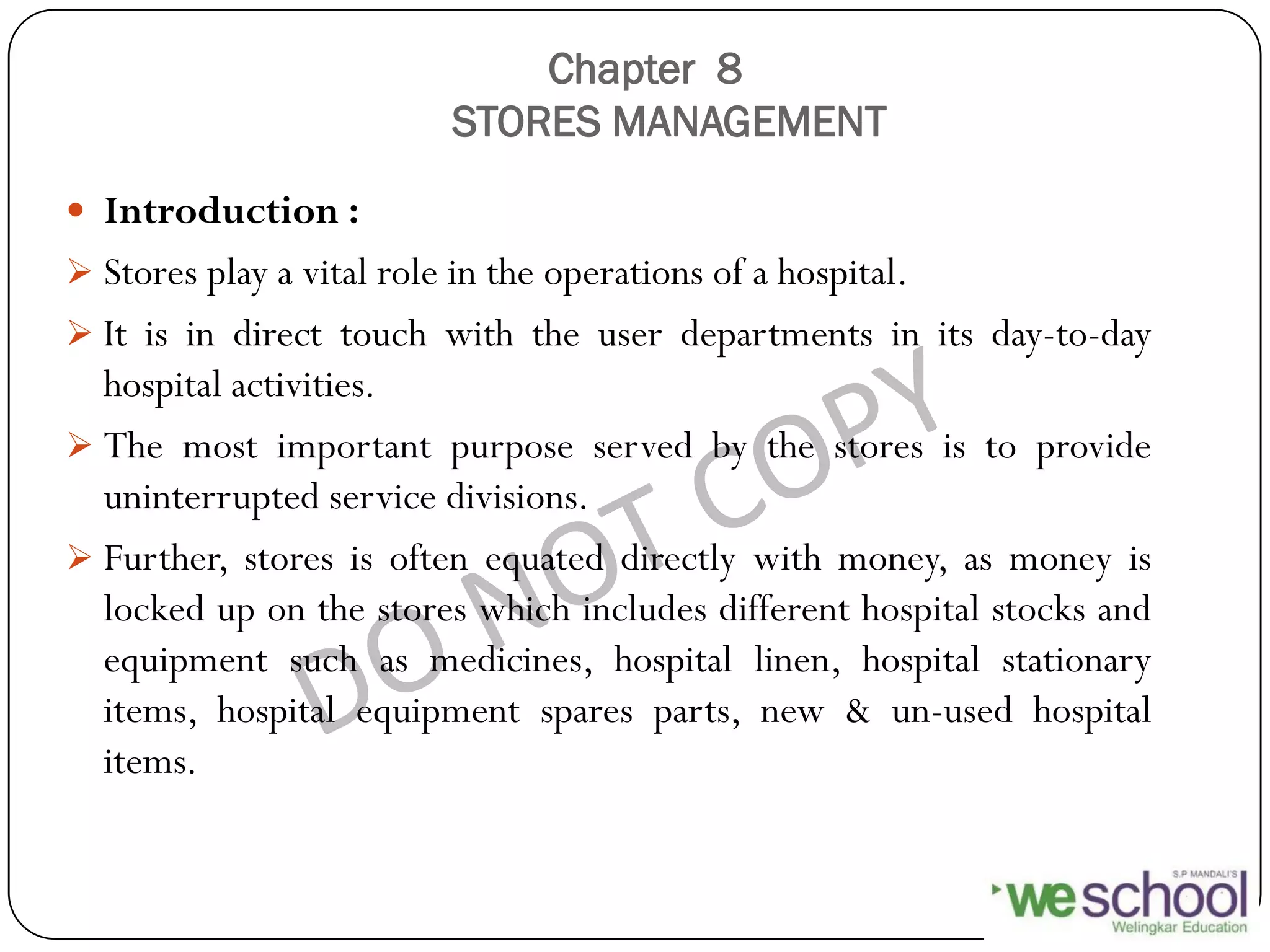 Chapter 8
STORES MANAGEMENT

• Introduction :

➢ Stores play a vital role in the operations of a hospital.

➢ It is in direct touch with the user departments in its day-to-day hospital activities.

➢ The most important purpose served by the stores is to provide uninterrupted service divisions.

➢ Further, stores is often equated directly with money, as money is locked up on the stores which includes different hospital stocks and equipment such as medicines, hospital linen, hospital stationary items, hospital equipment spares parts, new & un-used hospital items.

S.P MANDALI'S
weschool
Welingkar Education

DO NOT COPY